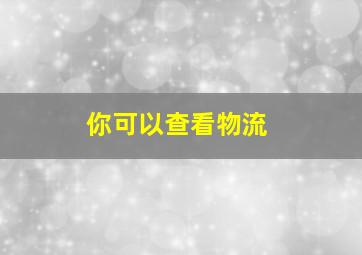 你可以查看物流